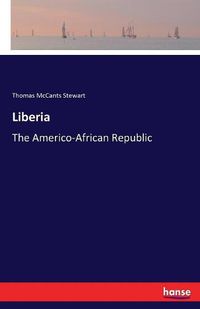 Thomas McCants Stewart

Liberia

The Americo-African Republic

hanse